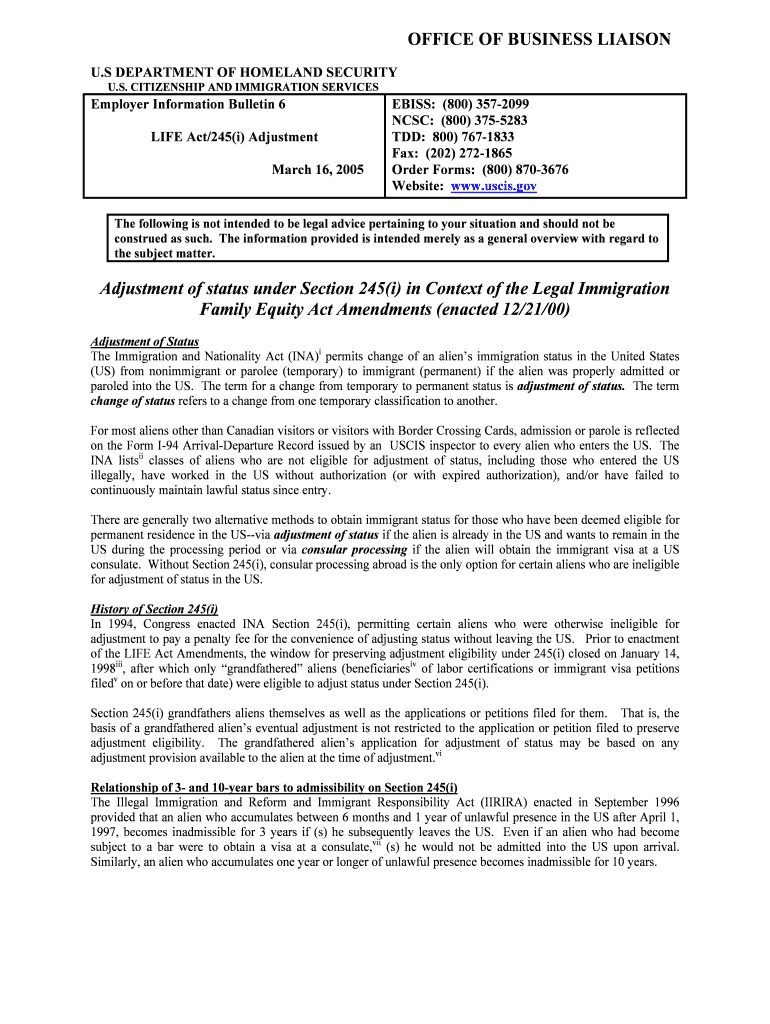 OFFICE OF BUSINESS LIAISON

U.S DEPARTMENT OF HOMELAND SECURITY
U.S. CITIZENSHIP AND IMMIGRATION SERVICES

| Employer Information Bulletin 6<br>LIFE Act/245(i) Adjustment<br>March 16, 2005 | EBISS: (800) 357-2099<br>NCSC: (800) 375-5283<br>TDD: 800) 767-1833<br>Fax: (202) 272-1865<br>Order Forms: (800) 870-3676<br>Website: www.uscis.gov |
|---|---|

The following is not intended to be legal advice pertaining to your situation and should not be construed as such. The information provided is intended merely as a general overview with regard to the subject matter.

Adjustment of status under Section 245(i) in Context of the Legal Immigration Family Equity Act Amendments (enacted 12/21/00)

Adjustment of Status
The Immigration and Nationality Act (INA)$^{i}$ permits change of an alien's immigration status in the United States (US) from nonimmigrant or parolee (temporary) to immigrant (permanent) if the alien was properly admitted or paroled into the US. The term for a change from temporary to permanent status is adjustment of status. The term change of status refers to a change from one temporary classification to another.

For most aliens other than Canadian visitors or visitors with Border Crossing Cards, admission or parole is reflected on the Form I-94 Arrival-Departure Record issued by an USCIS inspector to every alien who enters the US. The INA lists$^{ii}$ classes of aliens who are not eligible for adjustment of status, including those who entered the US illegally, have worked in the US without authorization (or with expired authorization), and/or have failed to continuously maintain lawful status since entry.

There are generally two alternative methods to obtain immigrant status for those who have been deemed eligible for permanent residence in the US--via adjustment of status if the alien is already in the US and wants to remain in the US during the processing period or via consular processing if the alien will obtain the immigrant visa at a US consulate. Without Section 245(i), consular processing abroad is the only option for certain aliens who are ineligible for adjustment of status in the US.

History of Section 245(i)
In 1994, Congress enacted INA Section 245(i), permitting certain aliens who were otherwise ineligible for adjustment to pay a penalty fee for the convenience of adjusting status without leaving the US. Prior to enactment of the LIFE Act Amendments, the window for preserving adjustment eligibility under 245(i) closed on January 14, 1998$^{iii}$, after which only "grandfathered" aliens (beneficiaries$^{iv}$ of labor certifications or immigrant visa petitions filed$^{v}$ on or before that date) were eligible to adjust status under Section 245(i).

Section 245(i) grandfathers aliens themselves as well as the applications or petitions filed for them. That is, the basis of a grandfathered alien's eventual adjustment is not restricted to the application or petition filed to preserve adjustment eligibility. The grandfathered alien's application for adjustment of status may be based on any adjustment provision available to the alien at the time of adjustment.$^{vi}$

Relationship of 3- and 10-year bars to admissibility on Section 245(i)
The Illegal Immigration and Reform and Immigrant Responsibility Act (IIRIRA) enacted in September 1996 provided that an alien who accumulates between 6 months and 1 year of unlawful presence in the US after April 1, 1997, becomes inadmissible for 3 years if (s) he subsequently leaves the US. Even if an alien who had become subject to a bar were to obtain a visa at a consulate,$^{vii}$ (s) he would not be admitted into the US upon arrival. Similarly, an alien who accumulates one year or longer of unlawful presence becomes inadmissible for 10 years.